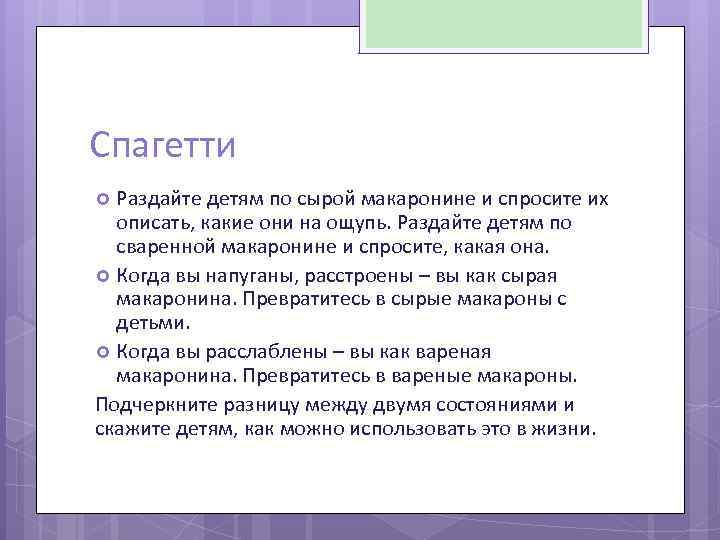 Спагетти

Раздайте детям по сырой макаронине и спросите их описать, какие они на ощупь. Раздайте детям по сваренной макаронине и спросите, какая она.

Когда вы напуганы, расстроены – вы как сырая макаронина. Превратитесь в сырые макароны с детьми.

Когда вы расслаблены – вы как вареная макаронина. Превратитесь в вареные макароны.

Подчеркните разницу между двумя состояниями и скажите детям, как можно использовать это в жизни.